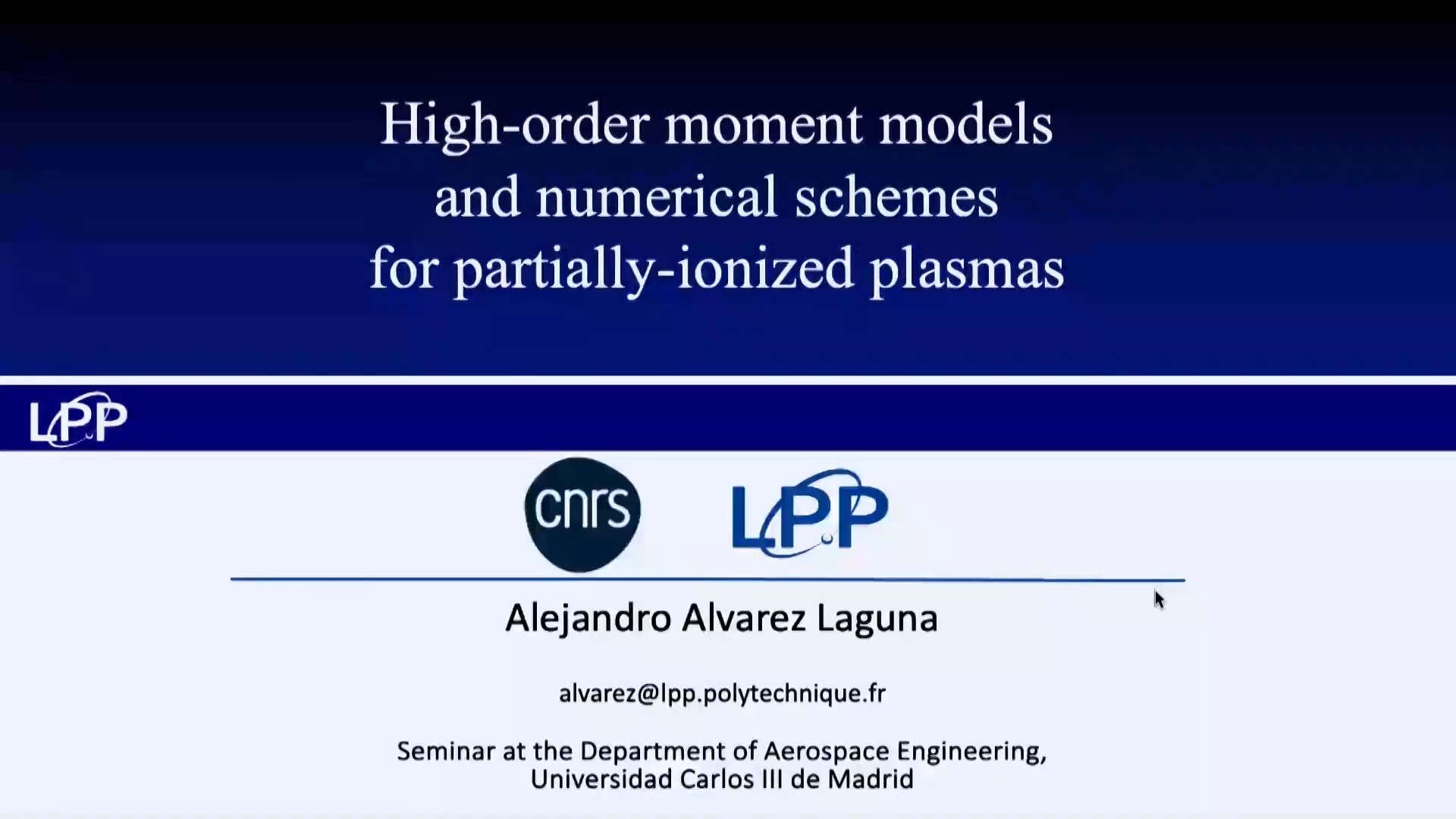 High-order moment models and numerical schemes for partially-ionized plasmas

LPP

cnrs

LPP

Alejandro Alvarez Laguna

alvarez@lpp.polytechnique.fr

Seminar at the Department of Aerospace Engineering, Universidad Carlos III de Madrid